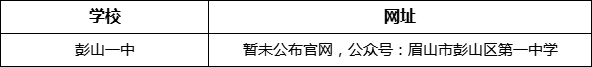 | 学校 | 网址 |
|---|---|
| 彭山一中 | 暂未公布官网，公众号：眉山市彭山区第一中学 |